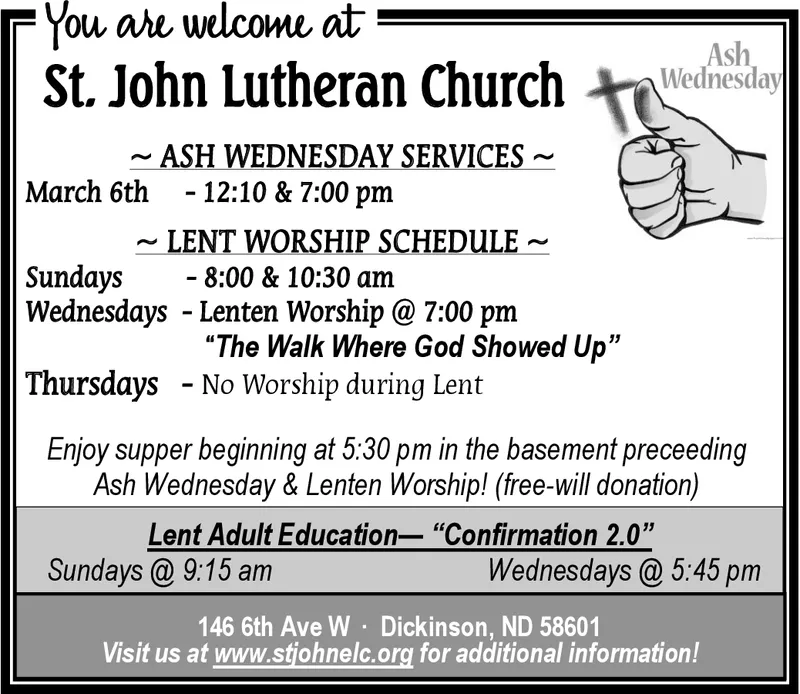 You are welcome at

St. John Lutheran Church

Ash Wednesday

~ ASH WEDNESDAY SERVICES ~

March 6th - 12:10 & 7:00 pm

~ LENT WORSHIP SCHEDULE ~

Sundays - 8:00 & 10:30 am

Wednesdays - Lenten Worship @ 7:00 pm
"The Walk Where God Showed Up"

Thursdays - No Worship during Lent

Enjoy supper beginning at 5:30 pm in the basement preceeding Ash Wednesday & Lenten Worship! (free-will donation)

Lent Adult Education— "Confirmation 2.0"

Sundays @ 9:15 am Wednesdays @ 5:45 pm

146 6th Ave W · Dickinson, ND 58601
Visit us at www.stjohnelc.org for additional information!